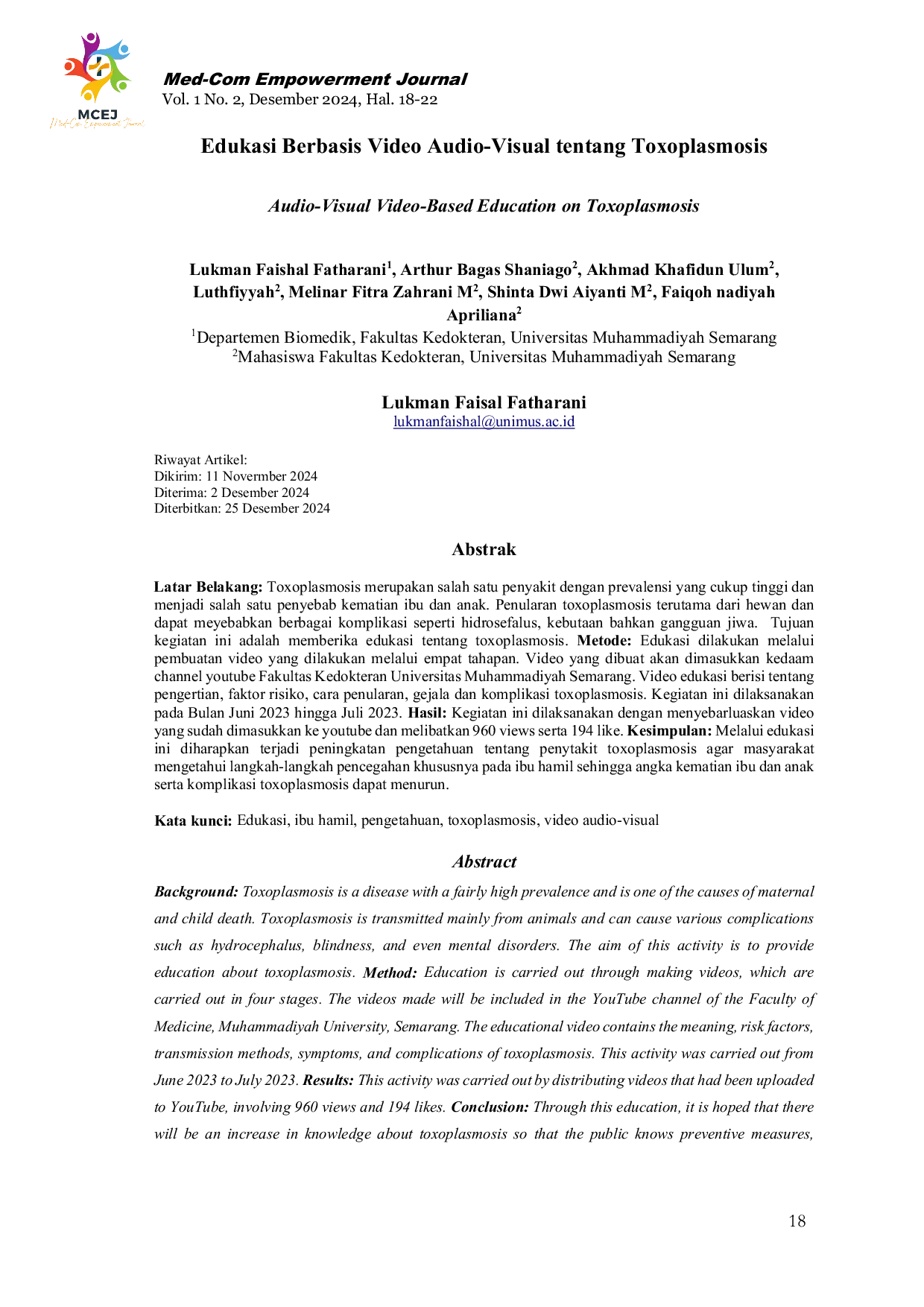 MCEJ
Med-Com Empowerment Journal

Med-Com Empowerment Journal
Vol. 1 No. 2, Desember 2024, Hal. 18-22

Edukasi Berbasis Video Audio-Visual tentang Toxoplasmosis

Audio-Visual Video-Based Education on Toxoplasmosis

Lukman Faishal Fatharani$^{1}$, Arthur Bagas Shaniago$^{2}$, Akhmad Khafidun Ulum$^{2}$, Luthfiyyah$^{2}$, Melinar Fitra Zahrani M$^{2}$, Shinta Dwi Aiyanti M$^{2}$, Faiqoh nadiyah Apriliana$^{2}$

$^{1}$Departemen Biomedik, Fakultas Kedokteran, Universitas Muhammadiyah Semarang
$^{2}$Mahasiswa Fakultas Kedokteran, Universitas Muhammadiyah Semarang

Lukman Faisal Fatharani
lukmanfaishal@unimus.ac.id

Riwayat Artikel:
Dikirim: 11 Novermber 2024
Diterima: 2 Desember 2024
Diterbitkan: 25 Desember 2024

Abstrak

Latar Belakang: Toxoplasmosis merupakan salah satu penyakit dengan prevalensi yang cukup tinggi dan menjadi salah satu penyebab kematian ibu dan anak. Penularan toxoplasmosis terutama dari hewan dan dapat meyebabkan berbagai komplikasi seperti hidrosefalus, kebutaan bahkan gangguan jiwa. Tujuan kegiatan ini adalah memberika edukasi tentang toxoplasmosis. Metode: Edukasi dilakukan melalui pembuatan video yang dilakukan melalui empat tahapan. Video yang dibuat akan dimasukkan kedaam channel youtube Fakultas Kedokteran Universitas Muhammadiyah Semarang. Video edukasi berisi tentang pengertian, faktor risiko, cara penularan, gejala dan komplikasi toxoplasmosis. Kegiatan ini dilaksanakan pada Bulan Juni 2023 hingga Juli 2023. Hasil: Kegiatan ini dilaksanakan dengan menyebarluaskan video yang sudah dimasukkan ke youtube dan melibatkan 960 views serta 194 like. Kesimpulan: Melalui edukasi ini diharapkan terjadi peningkatan pengetahuan tentang penytakit toxoplasmosis agar masyarakat mengetahui langkah-langkah pencegahan khususnya pada ibu hamil sehingga angka kematian ibu dan anak serta komplikasi toxoplasmosis dapat menurun.

Kata kunci: Edukasi, ibu hamil, pengetahuan, toxoplasmosis, video audio-visual

Abstract

Background: Toxoplasmosis is a disease with a fairly high prevalence and is one of the causes of maternal and child death. Toxoplasmosis is transmitted mainly from animals and can cause various complications such as hydrocephalus, blindness, and even mental disorders. The aim of this activity is to provide education about toxoplasmosis. Method: Education is carried out through making videos, which are carried out in four stages. The videos made will be included in the YouTube channel of the Faculty of Medicine, Muhammadiyah University, Semarang. The educational video contains the meaning, risk factors, transmission methods, symptoms, and complications of toxoplasmosis. This activity was carried out from June 2023 to July 2023. Results: This activity was carried out by distributing videos that had been uploaded to YouTube, involving 960 views and 194 likes. Conclusion: Through this education, it is hoped that there will be an increase in knowledge about toxoplasmosis so that the public knows preventive measures,

18